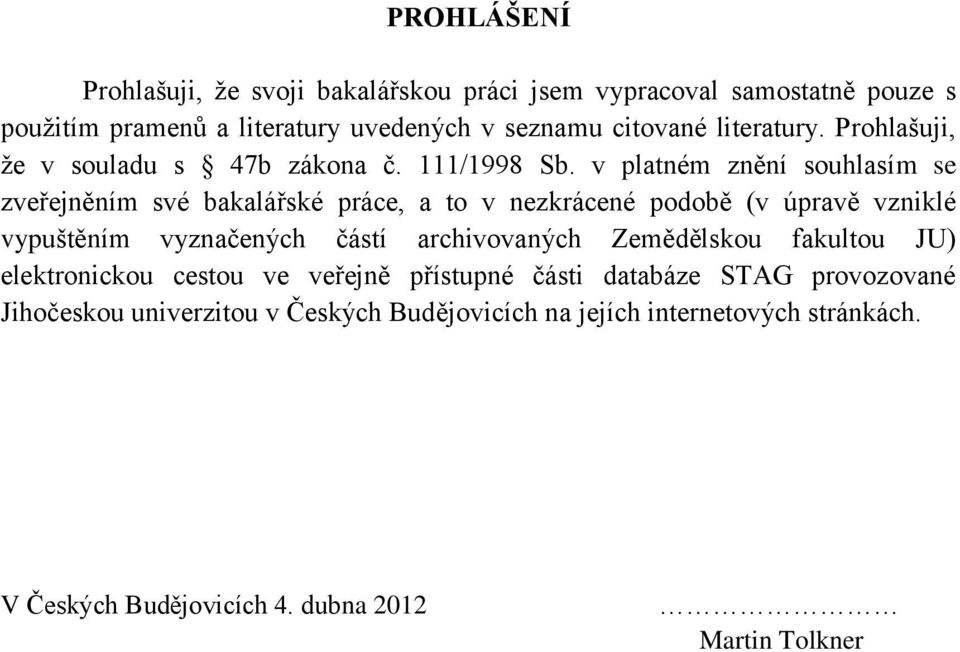 PROHLÁŠENÍ

Prohlašuji, že svoji bakalářskou práci jsem vypracoval samostatně pouze s použitím pramenů a literatury uvedených v seznamu citované literatury. Prohlašuji, že v souladu s § 47b zákona č. 111/1998 Sb. v platném znění souhlasím se zveřejněním své bakalářské práce, a to v nezkrácené podobě (v úpravě vzniklé vypuštěním vyznačených částí archivovaných Zemědělskou fakultou JU) elektronickou cestou ve veřejně přístupné části databáze STAG provozované Jihočeskou univerzitou v Českých Budějovicích na jejích internetových stránkách.

V Českých Budějovicích 4. dubna 2012

…………………
Martin Tolkner